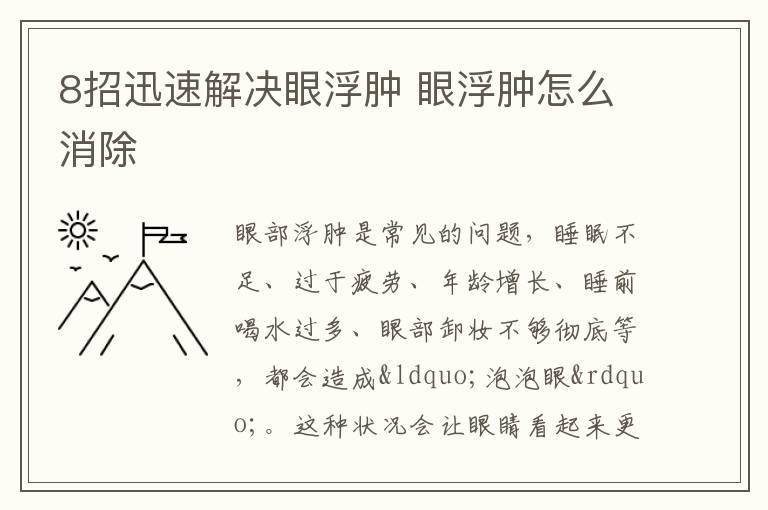 8招迅速解决眼浮肿 眼浮肿怎么消除

眼部浮肿是常见的问题，睡眠不足、过于疲劳、年龄增长、睡前喝水过多、眼部卸妆不够彻底等，都会造成&ldquo;泡泡眼&rdquo;。这种状况会让眼睛看起来更